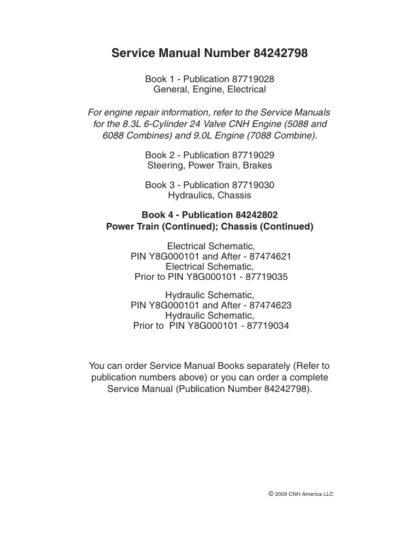 Service Manual Number 84242798

Book 1 - Publication 87719028
General, Engine, Electrical

For engine repair information, refer to the Service Manuals for the 8.3L 6-Cylinder 24 Valve CNH Engine (5088 and 6088 Combines) and 9.0L Engine (7088 Combine).

Book 2 - Publication 87719029
Steering, Power Train, Brakes

Book 3 - Publication 87719030
Hydraulics, Chassis

Book 4 - Publication 84242802
Power Train (Continued); Chassis (Continued)

Electrical Schematic,
PIN Y8G000101 and After - 87474621
Electrical Schematic,
Prior to PIN Y8G000101 - 87719035

Hydraulic Schematic,
PIN Y8G000101 and After - 87474623
Hydraulic Schematic,
Prior to PIN Y8G000101 - 87719034

You can order Service Manual Books separately (Refer to publication numbers above) or you can order a complete Service Manual (Publication Number 84242798).

© 2009 CNH America LLC